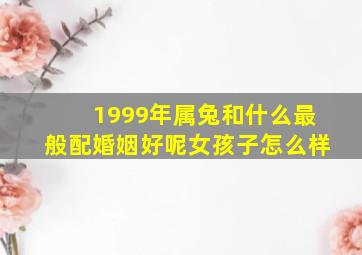 1999年属兔和什么最般配婚姻好呢女孩子怎么样